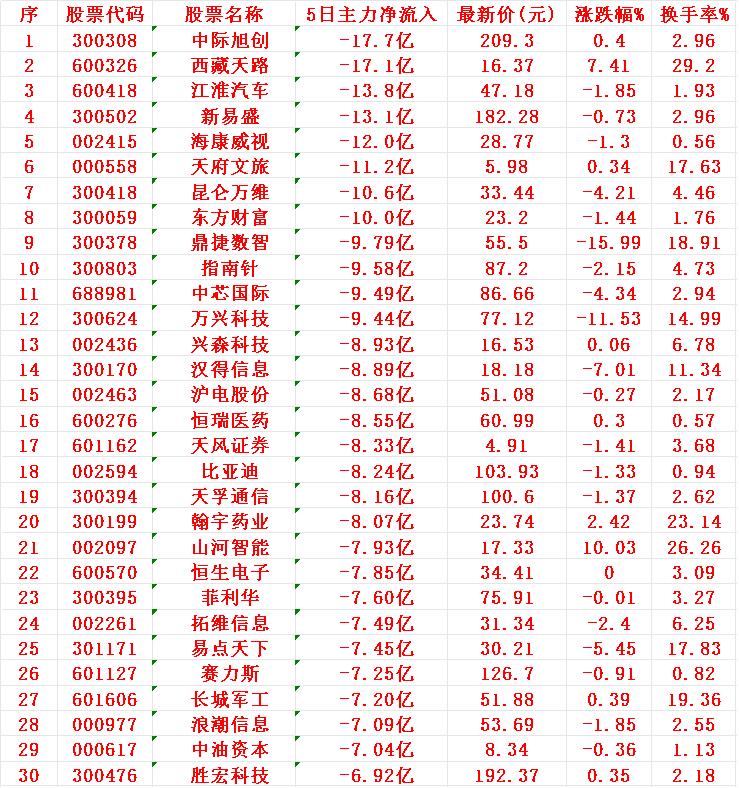 | 序 | 股票代码 | 股票名称 | 5日主力净流入 | 最新价(元) | 涨跌幅% | 换手率% |
|---|---|---|---|---|---|---|
| 1 | 300308 | 中际旭创 | -17.7亿 | 209.3 | 0.4 | 2.96 |
| 2 | 600326 | 西藏天路 | -17.1亿 | 16.37 | 7.41 | 29.2 |
| 3 | 600418 | 江淮汽车 | -13.8亿 | 47.18 | -1.85 | 1.93 |
| 4 | 300502 | 新易盛 | -13.1亿 | 182.28 | -0.73 | 2.96 |
| 5 | 002415 | 海康威视 | -12.0亿 | 28.77 | -1.3 | 0.56 |
| 6 | 000558 | 天府文旅 | -11.2亿 | 5.98 | 0.34 | 17.63 |
| 7 | 300418 | 昆仑万维 | -10.6亿 | 33.44 | -4.21 | 4.46 |
| 8 | 300059 | 东方财富 | -10.0亿 | 23.2 | -1.44 | 1.76 |
| 9 | 300378 | 鼎捷数智 | -9.79亿 | 55.5 | -15.99 | 18.91 |
| 10 | 300803 | 指南针 | -9.58亿 | 87.2 | -2.15 | 4.73 |
| 11 | 688981 | 中芯国际 | -9.49亿 | 86.66 | -4.34 | 2.94 |
| 12 | 300624 | 万兴科技 | -9.44亿 | 77.12 | -11.53 | 14.99 |
| 13 | 002436 | 兴森科技 | -8.93亿 | 16.53 | 0.06 | 6.78 |
| 14 | 300170 | 汉得信息 | -8.89亿 | 18.18 | -7.01 | 11.34 |
| 15 | 002463 | 沪电股份 | -8.68亿 | 51.08 | -0.27 | 2.17 |
| 16 | 600276 | 恒瑞医药 | -8.55亿 | 60.99 | 0.3 | 0.57 |
| 17 | 601162 | 天风证券 | -8.33亿 | 4.91 | -1.41 | 3.68 |
| 18 | 002594 | 比亚迪 | -8.24亿 | 103.93 | -1.33 | 0.94 |
| 19 | 300394 | 天孚通信 | -8.16亿 | 100.6 | -1.37 | 2.62 |
| 20 | 300199 | 翰宇药业 | -8.07亿 | 23.74 | 2.42 | 23.14 |
| 21 | 002097 | 山河智能 | -7.93亿 | 17.33 | 10.03 | 26.26 |
| 22 | 600570 | 恒生电子 | -7.85亿 | 34.41 | 0 | 3.09 |
| 23 | 300395 | 菲利华 | -7.60亿 | 75.91 | -0.01 | 3.27 |
| 24 | 002261 | 拓维信息 | -7.49亿 | 31.34 | -2.4 | 6.25 |
| 25 | 301171 | 易点天下 | -7.45亿 | 30.21 | -5.45 | 17.83 |
| 26 | 601127 | 赛力斯 | -7.25亿 | 126.7 | -0.91 | 0.82 |
| 27 | 601606 | 长城军工 | -7.20亿 | 51.88 | 0.39 | 19.36 |
| 28 | 000977 | 浪潮信息 | -7.09亿 | 53.69 | -1.85 | 2.55 |
| 29 | 000617 | 中油资本 | -7.04亿 | 8.34 | -0.36 | 1.13 |
| 30 | 300476 | 胜宏科技 | -6.92亿 | 192.37 | 0.35 | 2.18 |